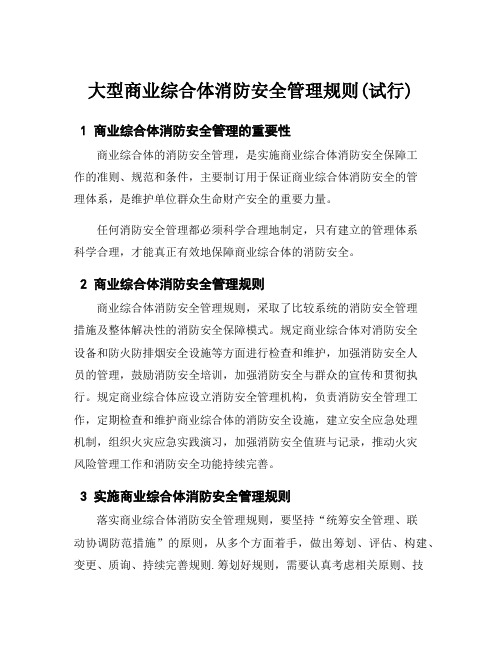 大型商业综合体消防安全管理规则(试行)

1 商业综合体消防安全管理的重要性

商业综合体的消防安全管理，是实施商业综合体消防安全保障工作的准则、规范和条件，主要制订用于保证商业综合体消防安全的管理体系，是维护单位群众生命财产安全的重要力量。

任何消防安全管理都必须科学合理地制定，只有建立的管理体系科学合理，才能真正有效地保障商业综合体的消防安全。

2 商业综合体消防安全管理规则

商业综合体消防安全管理规则，采取了比较系统的消防安全管理措施及整体解决性的消防安全保障模式。规定商业综合体对消防安全设备和防火防排烟安全设施等方面进行检查和维护，加强消防安全人员的管理，鼓励消防安全培训，加强消防安全与群众的宣传和贯彻执行。规定商业综合体应设立消防安全管理机构，负责消防安全管理工作，定期检查和维护商业综合体的消防安全设施，建立安全应急处理机制，组织火灾应急实践演习，加强消防安全值班与记录，推动火灾风险管理工作和消防安全功能持续完善。

3 实施商业综合体消防安全管理规则

落实商业综合体消防安全管理规则，要坚持“统筹安全管理、联动协调防范措施”的原则，从多个方面着手，做出筹划、评估、构建、变更、质询、持续完善规则.筹划好规则，需要认真考虑相关原则、技